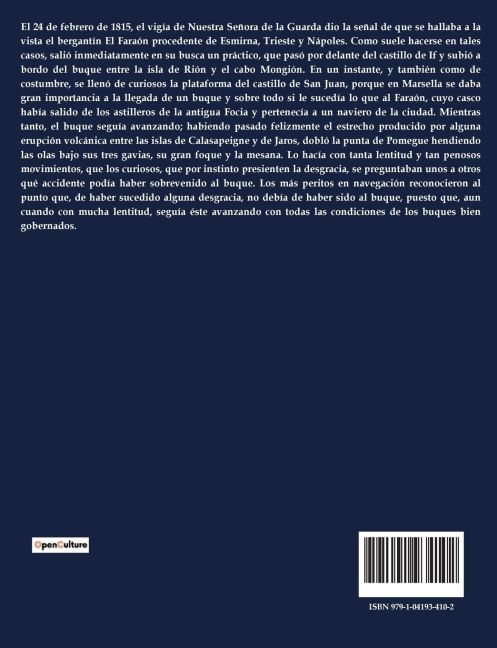 El 24 de febrero de 1815, el vigía de Nuestra Señora de la Guarda dio la señal de que se hallaba a la vista el bergantín El Faraón procedente de Esmirna, Trieste y Nápoles. Como suele hacerse en tales casos, salió inmediatamente en su busca un práctico, que pasó por delante del castillo de If y subió a bordo del buque entre la isla de Rión y el cabo Mongión. En un instante, y también como de costumbre, se llenó de curiosos la plataforma del castillo de San Juan, porque en Marsella se daba gran importancia a la llegada de un buque y sobre todo si le sucedía lo que al Faraón, cuyo casco había salido de los astilleros de la antigua Focia y pertenecía a un naviero de la ciudad. Mientras tanto, el buque seguía avanzando; habiendo pasado felizmente el estrecho producido por alguna erupción volcánica entre las islas de Calasapeigne y de Jaros, dobló la punta de Pomegue hendiendo las olas bajo sus tres gavias, su gran foque y la mesana. Lo hacía con tanta lentitud y tan penosos movimientos, que los curiosos, que por instinto presienten la desgracia, se preguntaban unos a otros qué accidente podía haber sobrevenido al buque. Los más peritos en navegación reconocieron al punto que, de haber sucedido alguna desgracia, no debía de haber sido al buque, puesto que, aun cuando con mucha lentitud, seguía éste avanzando con todas las condiciones de los buques bien gobernados.

OpenCulture

ISBN 979-1-04193-410-2